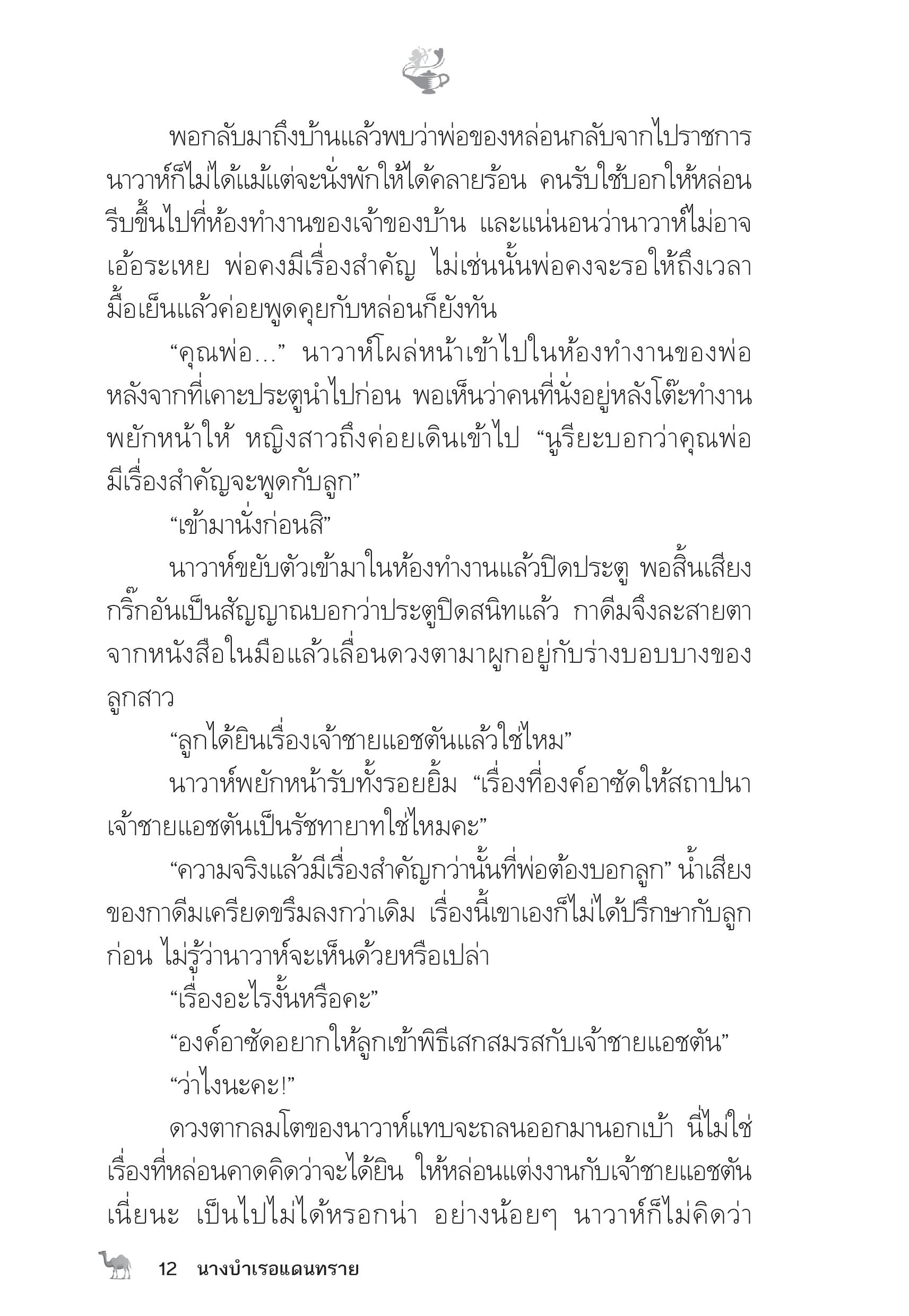 พอกลับมาถึงบ้านแล้วพบว่าพ่อของหล่อนกลับจากไปราชการ นาวาห์ก็ไม่ได้แม้แต่จะนั่งพักให้ได้คลายร้อน คนรับใช้บอกให้หล่อนรีบขึ้นไปที่ห้องทำงานของเจ้าของบ้าน และแน่นอนว่านาวาห์ไม่อาจเอ้อระเหย พ่อคงมีเรื่องสำคัญ ไม่เช่นนั้นพ่อคงจะรอให้ถึงเวลามื้อเย็นแล้วค่อยพูดคุยกับหล่อนก็ยังทัน

“คุณพ่อ...” นาวาห์โผล่หน้าเข้าไปในห้องทำงานของพ่อหลังจากที่เคาะประตูนำไปก่อน พอเห็นว่าคนที่นั่งอยู่หลังโต๊ะทำงานพยักหน้าให้ หญิงสาวถึงค่อยเดินเข้าไป “นูรียะบอกว่าคุณพ่อมีเรื่องสำคัญจะพูดกับลูก”

“เข้ามานั่งก่อนสิ”

นาวาห์ขยับตัวเข้ามาในห้องทำงานแล้วปิดประตู พอสิ้นเสียงกริ๊กอันเป็นสัญญาณบอกว่าประตูปิดสนิทแล้ว กาดีมจึงละสายตาจากหนังสือในมือแล้วเลื่อนดวงตามาผูกอยู่กับร่างบอบบางของลูกสาว

“ลูกได้ยินเรื่องเจ้าชายแอชตันแล้วใช่ไหม”

นาวาห์พยักหน้ารับทั้งรอยยิ้ม “เรื่องที่องค์อาซัดให้สถาปนาเจ้าชายแอชตันเป็นรัชทายาทใช่ไหมคะ”

“ความจริงแล้วมีเรื่องสำคัญกว่านั้นที่พ่อต้องบอกลูก” น้ำเสียงของกาดีมเครียดขรึมลงกว่าเดิม เรื่องนี้เขาเองก็ไม่ได้ปรึกษากับลูกก่อน ไม่รู้ว่านาวาห์จะเห็นด้วยหรือเปล่า

“เรื่องอะไรงั้นหรือคะ”

“องค์อาซัดอยากให้ลูกเข้าพิธีเสกสมรสกับเจ้าชายแอชตัน”

“ว่าไงนะคะ!”

ดวงตากลมโตของนาวาห์แทบจะถลนออกมานอกเบ้า นี่ไม่ใช่เรื่องที่หล่อนคาดคิดว่าจะได้ยิน ให้หล่อนแต่งงานกับเจ้าชายแอชตันเนี่ยนะ เป็นไปไม่ได้หรอกน่า อย่างน้อยๆ นาวาห์ก็ไม่คิดว่า

12 นางบำเรอแดนทราย